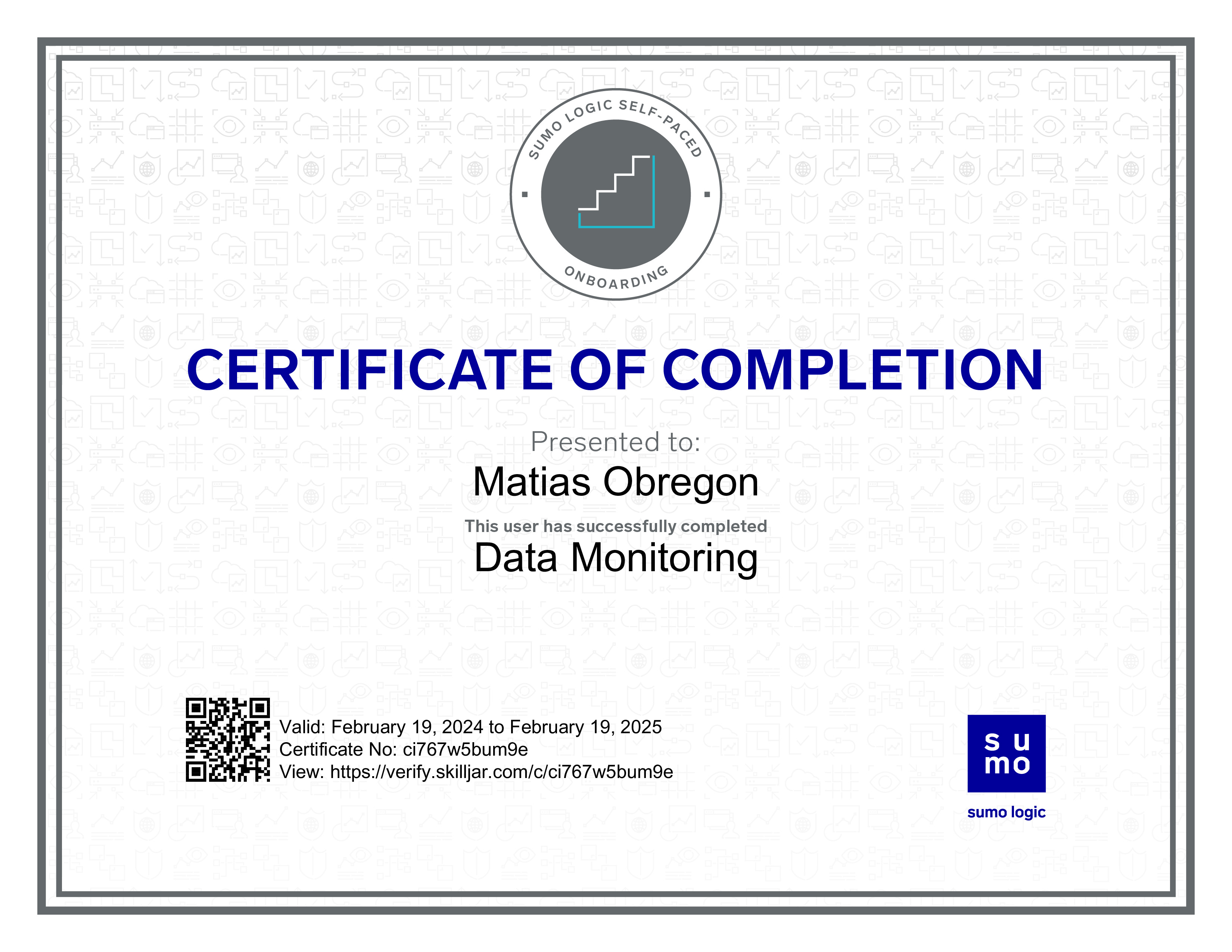 SUMO LOGIC SELF-PACED
ONBOARDING

CERTIFICATE OF COMPLETION

Presented to:

Matias Obregon

This user has successfully completed

Data Monitoring

Valid: February 19, 2024 to February 19, 2025
Certificate No: ci767w5bum9e
View: https://verify.skilljar.com/c/ci767w5bum9e

su
mo
sumo logic